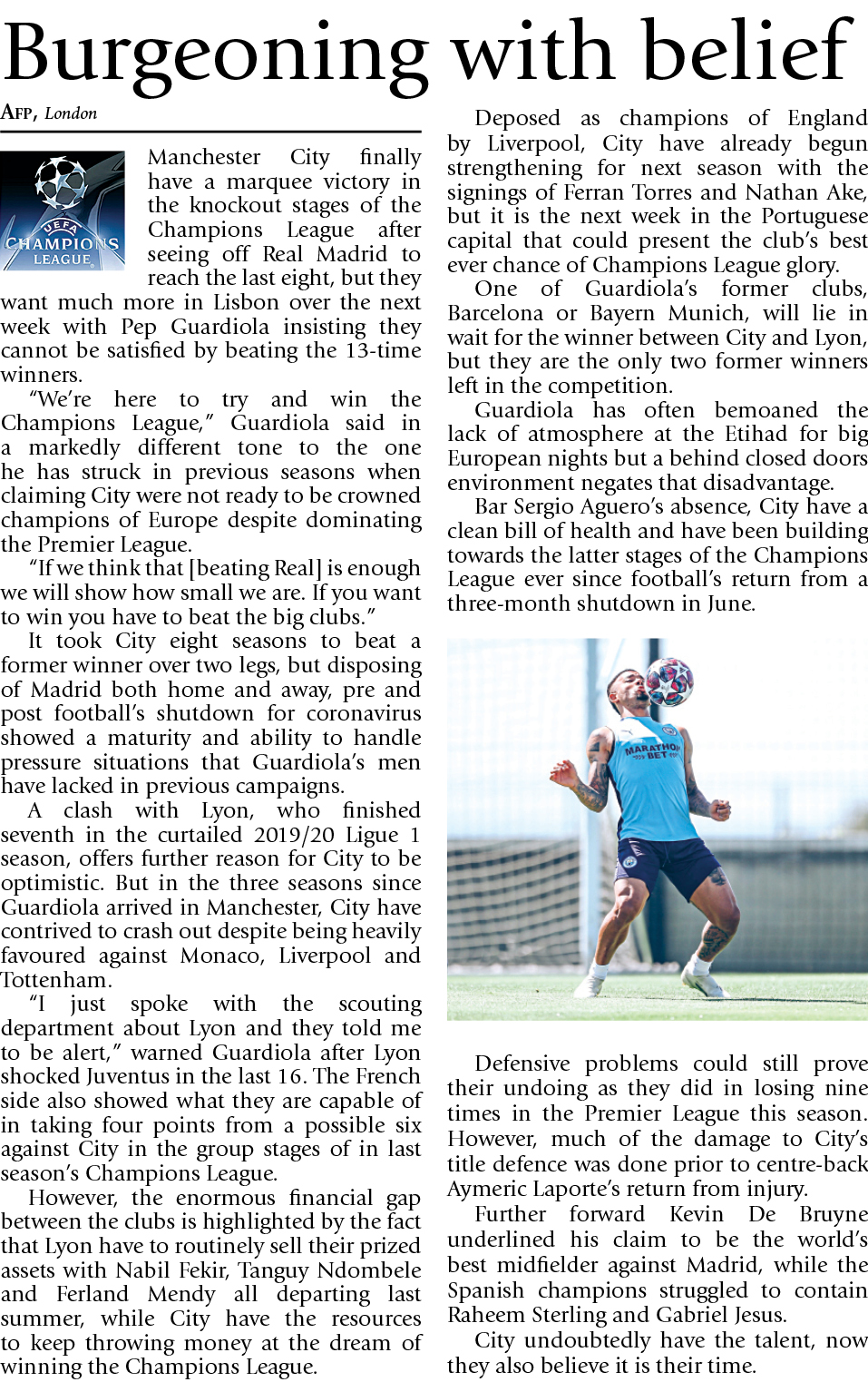 Burgeoning with belief

AFP, London

UEFA CHAMPIONS LEAGUE

Manchester City finally have a marquee victory in the knockout stages of the Champions League after seeing off Real Madrid to reach the last eight, but they want much more in Lisbon over the next week with Pep Guardiola insisting they cannot be satisfied by beating the 13-time winners.

"We're here to try and win the Champions League," Guardiola said in a markedly different tone to the one he has struck in previous seasons when claiming City were not ready to be crowned champions of Europe despite dominating the Premier League.

"If we think that [beating Real] is enough we will show how small we are. If you want to win you have to beat the big clubs."

It took City eight seasons to beat a former winner over two legs, but disposing of Madrid both home and away, pre and post football's shutdown for coronavirus showed a maturity and ability to handle pressure situations that Guardiola's men have lacked in previous campaigns.

A clash with Lyon, who finished seventh in the curtailed 2019/20 Ligue 1 season, offers further reason for City to be optimistic. But in the three seasons since Guardiola arrived in Manchester, City have contrived to crash out despite being heavily favoured against Monaco, Liverpool and Tottenham.

"I just spoke with the scouting department about Lyon and they told me to be alert," warned Guardiola after Lyon shocked Juventus in the last 16. The French side also showed what they are capable of in taking four points from a possible six against City in the group stages of in last season's Champions League.

However, the enormous financial gap between the clubs is highlighted by the fact that Lyon have to routinely sell their prized assets with Nabil Fekir, Tanguy Ndombele and Ferland Mendy all departing last summer, while City have the resources to keep throwing money at the dream of winning the Champions League.

Deposed as champions of England by Liverpool, City have already begun strengthening for next season with the signings of Ferran Torres and Nathan Ake, but it is the next week in the Portuguese capital that could present the club's best ever chance of Champions League glory.

One of Guardiola's former clubs, Barcelona or Bayern Munich, will lie in wait for the winner between City and Lyon, but they are the only two former winners left in the competition.

Guardiola has often bemoaned the lack of atmosphere at the Etihad for big European nights but a behind closed doors environment negates that disadvantage.

Bar Sergio Aguero's absence, City have a clean bill of health and have been building towards the latter stages of the Champions League ever since football's return from a three-month shutdown in June.

MARATHON BET

Defensive problems could still prove their undoing as they did in losing nine times in the Premier League this season. However, much of the damage to City's title defence was done prior to centre-back Aymeric Laporte's return from injury.

Further forward Kevin De Bruyne underlined his claim to be the world's best midfielder against Madrid, while the Spanish champions struggled to contain Raheem Sterling and Gabriel Jesus.

City undoubtedly have the talent, now they also believe it is their time.